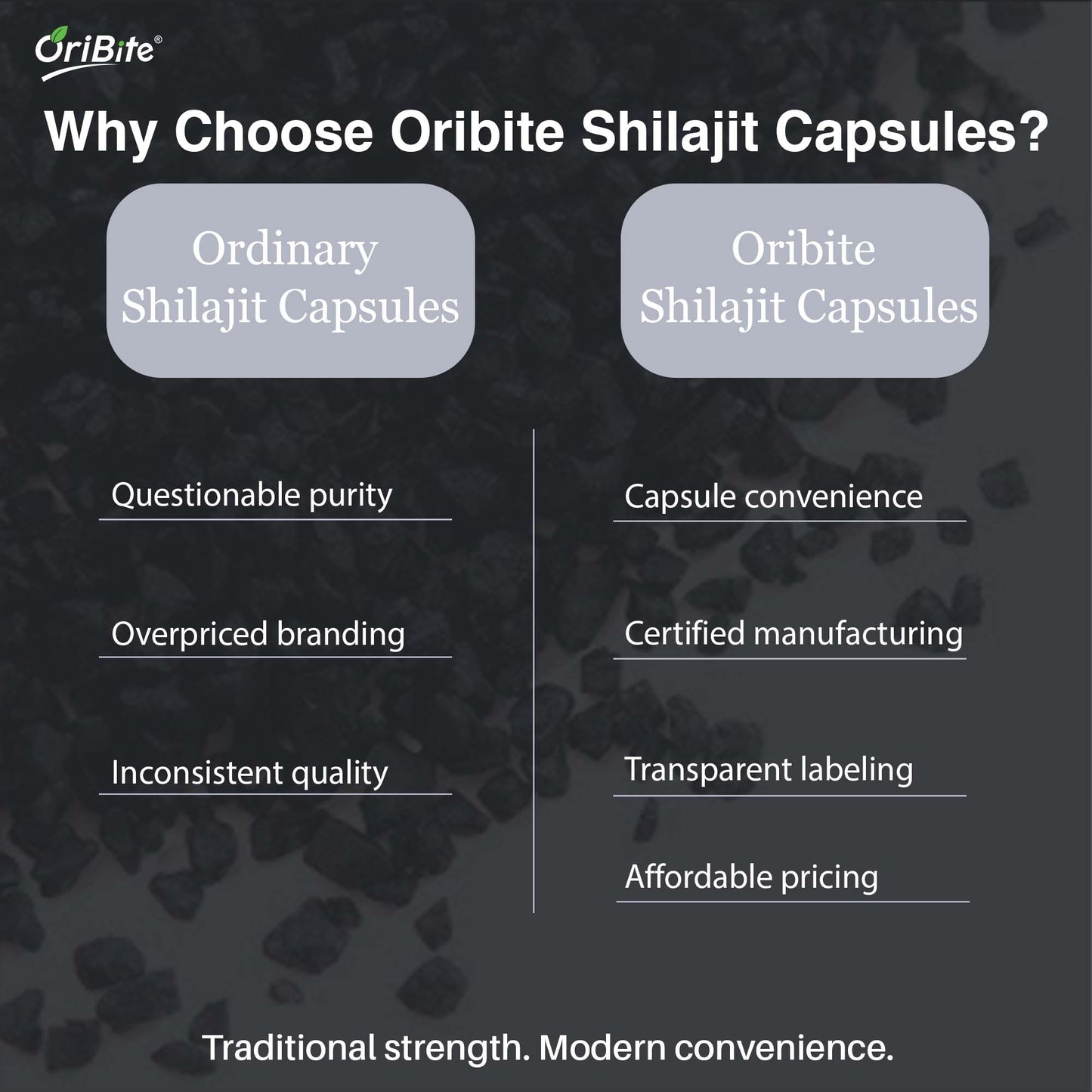 OriBite®

Why Choose Oribite Shilajit Capsules?

Ordinary Shilajit Capsules

Questionable purity

Overpriced branding

Inconsistent quality

Oribite Shilajit Capsules

Capsule convenience

Certified manufacturing

Transparent labeling

Affordable pricing

Traditional strength. Modern convenience.